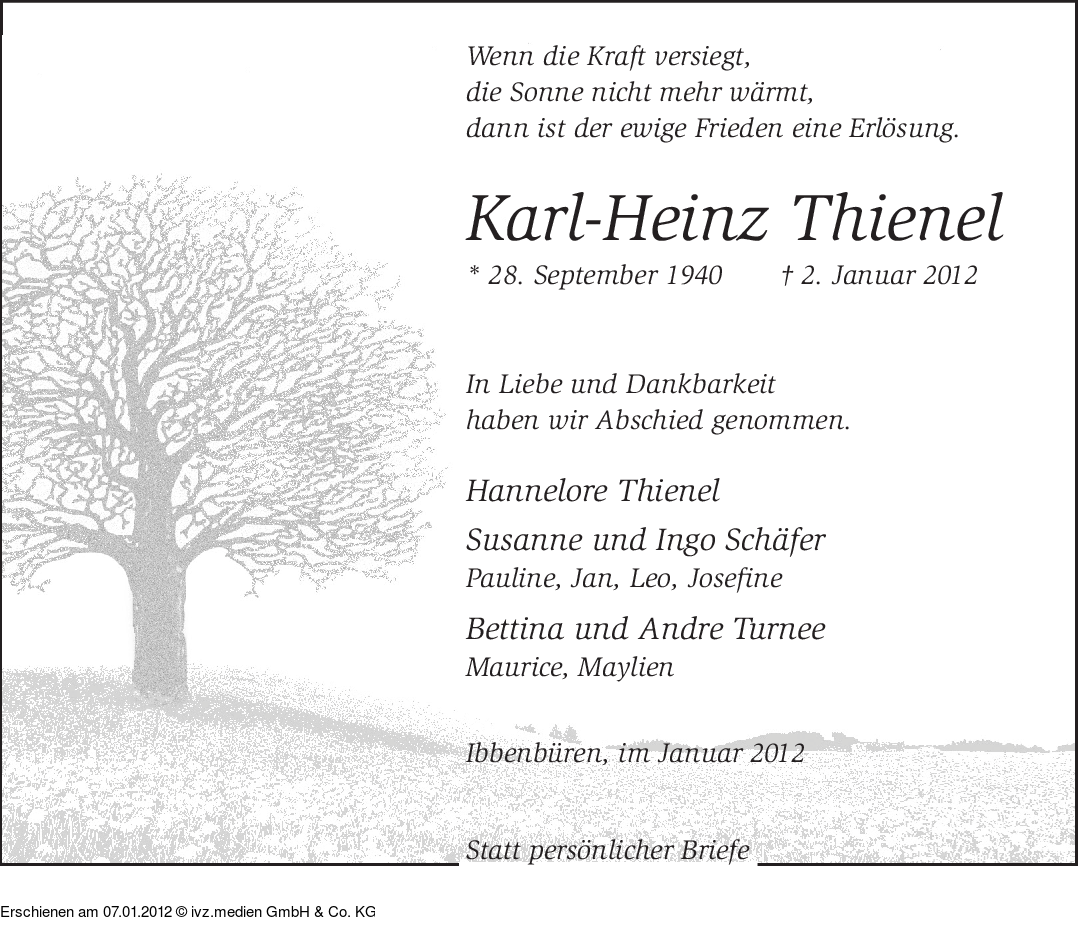 Wenn die Kraft versiegt,
die Sonne nicht mehr wärmt,
dann ist der ewige Frieden eine Erlösung.

Karl-Heinz Thienel

* 28. September 1940 † 2. Januar 2012

In Liebe und Dankbarkeit
haben wir Abschied genommen.

Hannelore Thienel

Susanne und Ingo Schäfer
Pauline, Jan, Leo, Josefine

Bettina und Andre Turnee
Maurice, Maylien

Ibbenbüren, im Januar 2012

Statt persönlicher Briefe

Erschienen am 07.01.2012 © ivz.medien GmbH & Co. KG